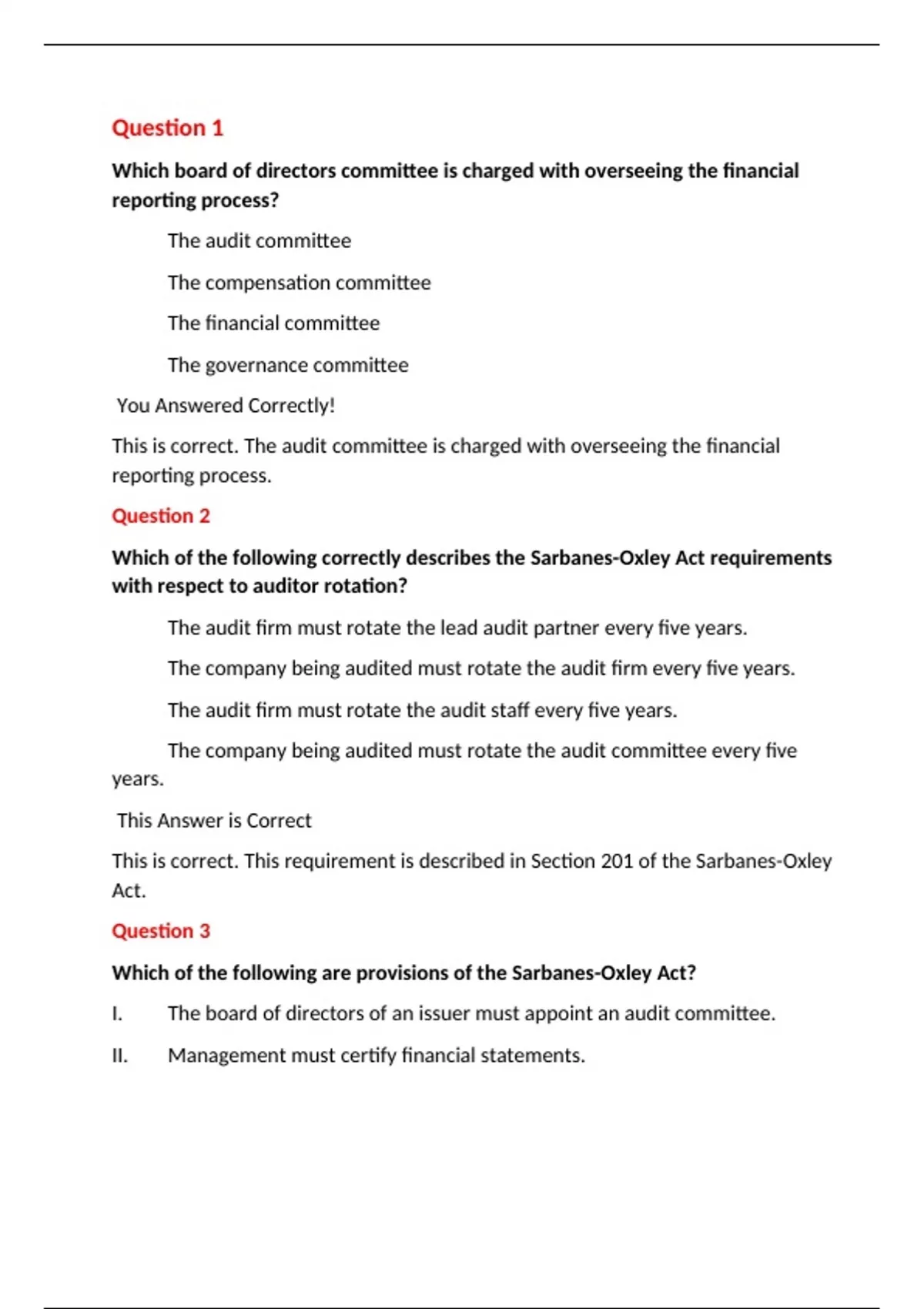 Question 1

Which board of directors committee is charged with overseeing the financial reporting process?

The audit committee

The compensation committee

The financial committee

The governance committee

You Answered Correctly!

This is correct. The audit committee is charged with overseeing the financial reporting process.

Question 2

Which of the following correctly describes the Sarbanes-Oxley Act requirements with respect to auditor rotation?

The audit firm must rotate the lead audit partner every five years.

The company being audited must rotate the audit firm every five years.

The audit firm must rotate the audit staff every five years.

The company being audited must rotate the audit committee every five years.

This Answer is Correct

This is correct. This requirement is described in Section 201 of the Sarbanes-Oxley Act.

Question 3

Which of the following are provisions of the Sarbanes-Oxley Act?

I. The board of directors of an issuer must appoint an audit committee.

II. Management must certify financial statements.